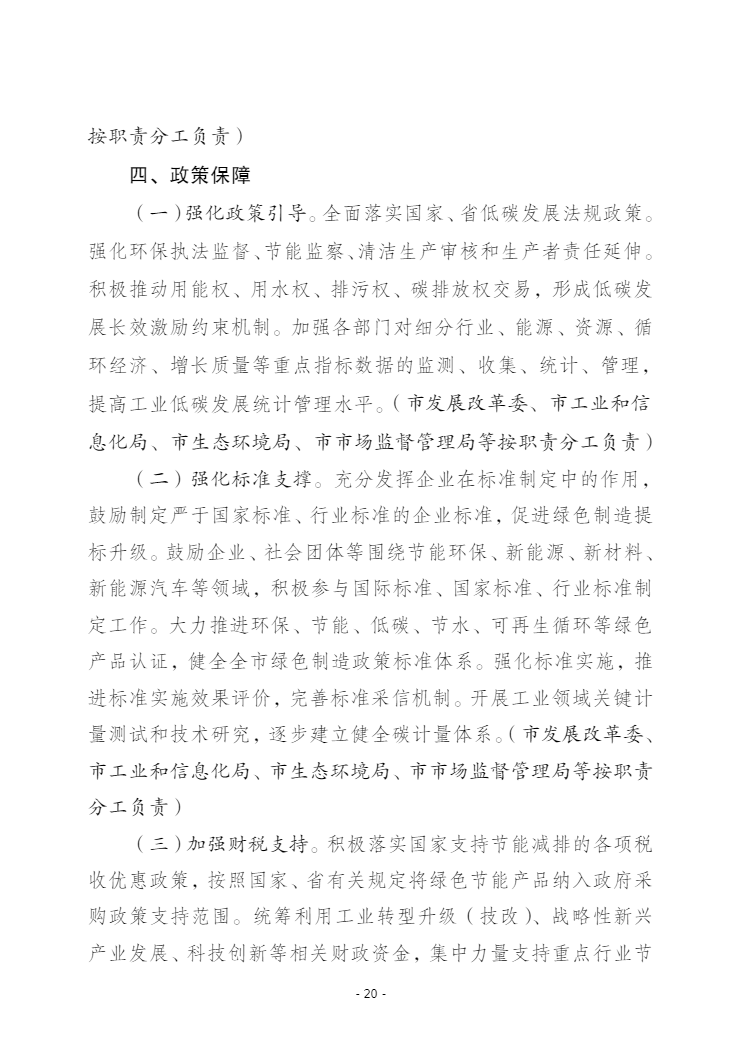 按职责分工负责）

四、政策保障

（一）强化政策引导。全面落实国家、省低碳发展法规政策。强化环保执法监督、节能监察、清洁生产审核和生产者责任延伸。积极推动用能权、用水权、排污权、碳排放权交易，形成低碳发展长效激励约束机制。加强各部门对细分行业、能源、资源、循环经济、增长质量等重点指标数据的监测、收集、统计、管理，提高工业低碳发展统计管理水平。（市发展改革委、市工业和信息化局、市生态环境局、市市场监督管理局等按职责分工负责）

（二）强化标准支撑。充分发挥企业在标准制定中的作用，鼓励制定严于国家标准、行业标准的企业标准，促进绿色制造提标升级。鼓励企业、社会团体等围绕节能环保、新能源、新材料、新能源汽车等领域，积极参与国际标准、国家标准、行业标准制定工作。大力推进环保、节能、低碳、节水、可再生循环等绿色产品认证，健全全市绿色制造政策标准体系。强化标准实施，推进标准实施效果评价，完善标准采信机制。开展工业领域关键计量测试和技术研究，逐步建立健全碳计量体系。（市发展改革委、市工业和信息化局、市生态环境局、市市场监督管理局等按职责分工负责）

（三）加强财税支持。积极落实国家支持节能减排的各项税收优惠政策，按照国家、省有关规定将绿色节能产品纳入政府采购政策支持范围。统筹利用工业转型升级（技改）、战略性新兴产业发展、科技创新等相关财政资金，集中力量支持重点行业节

- 20 -